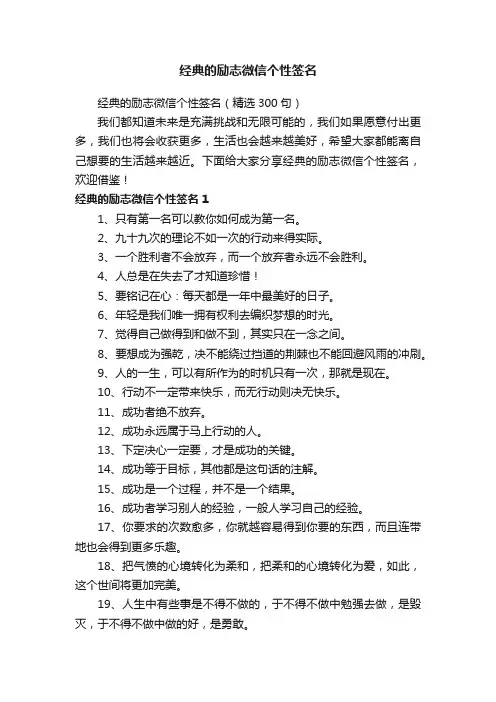 经典的励志微信个性签名

经典的励志微信个性签名（精选 300 句）

我们都知道未来是充满挑战和无限可能的，我们如果愿意付出更多，我们也将会收获更多，生活也会越来越美好，希望大家都能离自己想要的生活越来越近。下面给大家分享经典的励志微信个性签名，欢迎借鉴！

经典的励志微信个性签名 1

1、只有第一名可以教你如何成为第一名。

2、九十九次的理论不如一次的行动来得实际。

3、一个胜利者不会放弃，而一个放弃者永远不会胜利。

4、人总是在失去了才知道珍惜！

5、要铭记在心：每天都是一年中最美好的日子。

6、年轻是我们唯一拥有权利去编织梦想的时光。

7、觉得自己做得到和做不到，其实只在一念之间。

8、要想成为强乾，决不能绕过挡道的荆棘也不能回避风雨的冲刷。

9、人的一生，可以有所作为的时机只有一次，那就是现在。

10、行动不一定带来快乐，而无行动则决无快乐。

11、成功者绝不放弃。

12、成功永远属于马上行动的人。

13、下定决心一定要，才是成功的关键。

14、成功等于目标，其他都是这句话的注解。

15、成功是一个过程，并不是一个结果。

16、成功者学习别人的经验，一般人学习自己的经验。

17、你要求的次数愈多，你就越容易得到你要的东西，而且连带地也会得到更多乐趣。

18、把气愤的心境转化为柔和，把柔和的心境转化为爱，如此，这个世间将更加完美。

19、人生中有些事是不得不做的，于不得不做中勉强去做，是毁灭，于不得不做中做的好，是勇敢。